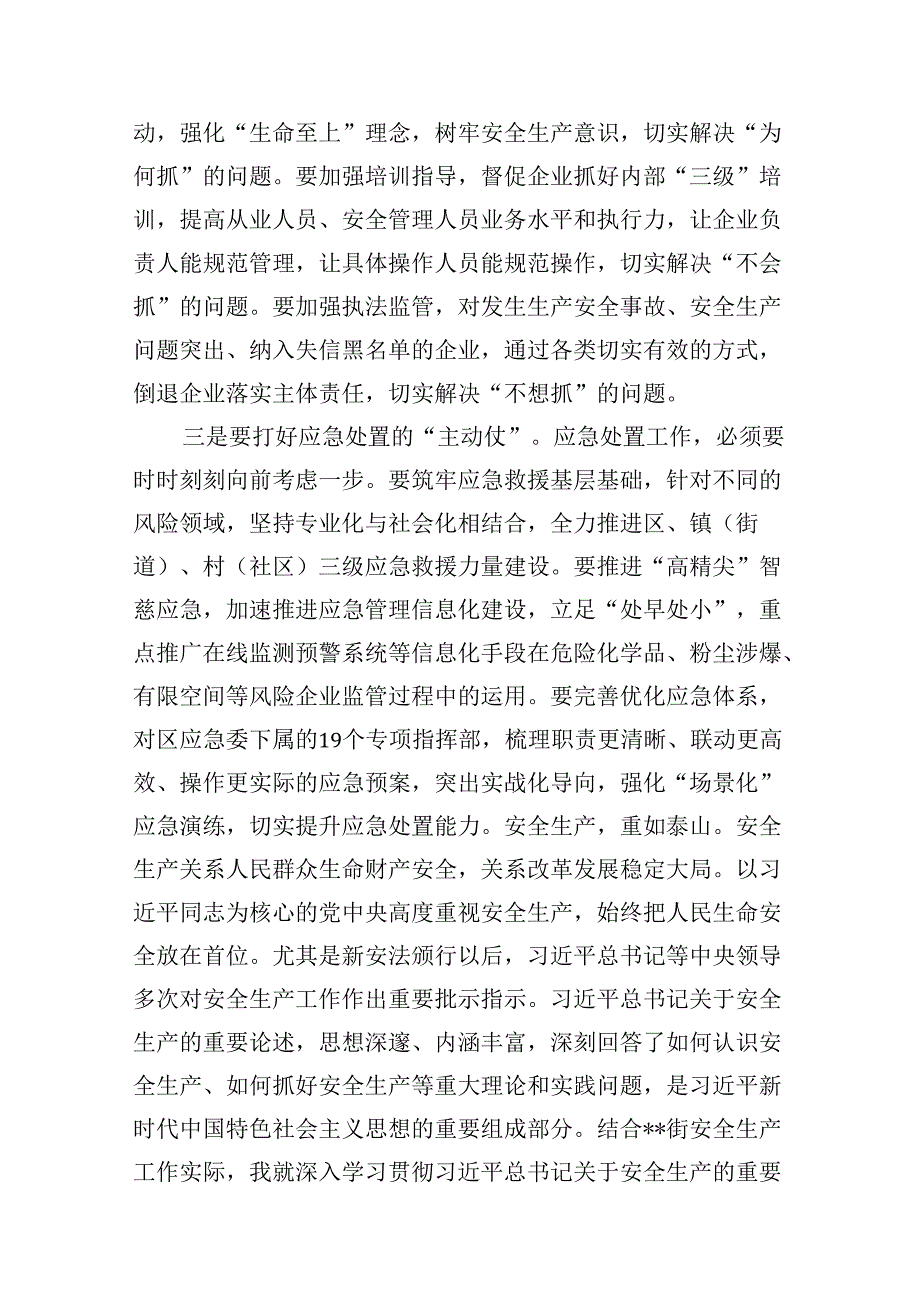 动，强化“生命至上”理念，树牢安全生产意识，切实解决“为何抓”的问题。要加强培训指导，督促企业抓好内部“三级”培训，提高从业人员、安全管理人员业务水平和执行力，让企业负责人能规范管理，让具体操作人员能规范操作，切实解决“不会抓”的问题。要加强执法监管，对发生生产安全事故、安全生产问题突出、纳入失信黑名单的企业，通过各类切实有效的方式，倒退企业落实主体责任，切实解决“不想抓”的问题。

三是要打好应急处置的“主动仗”。应急处置工作，必须要时时刻刻向前考虑一步。要筑牢应急救援基层基础，针对不同的风险领域，坚持专业化与社会化相结合，全力推进区、镇（街道）、村（社区）三级应急救援力量建设。要推进“高精尖”智慈应急，加速推进应急管理信息化建设，立足“处早处小”，重点推广在线监测预警系统等信息化手段在危险化学品、粉尘涉爆、有限空间等风险企业监管过程中的运用。要完善优化应急体系，对区应急委下属的19个专项指挥部，梳理职责更清晰、联动更高效、操作更实际的应急预案，突出实战化导向，强化“场景化”应急演练，切实提升应急处置能力。安全生产，重如泰山。安全生产关系人民群众生命财产安全，关系改革发展稳定大局。以习近平同志为核心的党中央高度重视安全生产，始终把人民生命安全放在首位。尤其是新安法颁行以后，习近平总书记等中央领导多次对安全生产工作作出重要批示指示。习近平总书记关于安全生产的重要论述，思想深邃、内涵丰富，深刻回答了如何认识安全生产、如何抓好安全生产等重大理论和实践问题，是习近平新时代中国特色社会主义思想的重要组成部分。结合**街安全生产工作实际，我就深入学习贯彻习近平总书记关于安全生产的重要